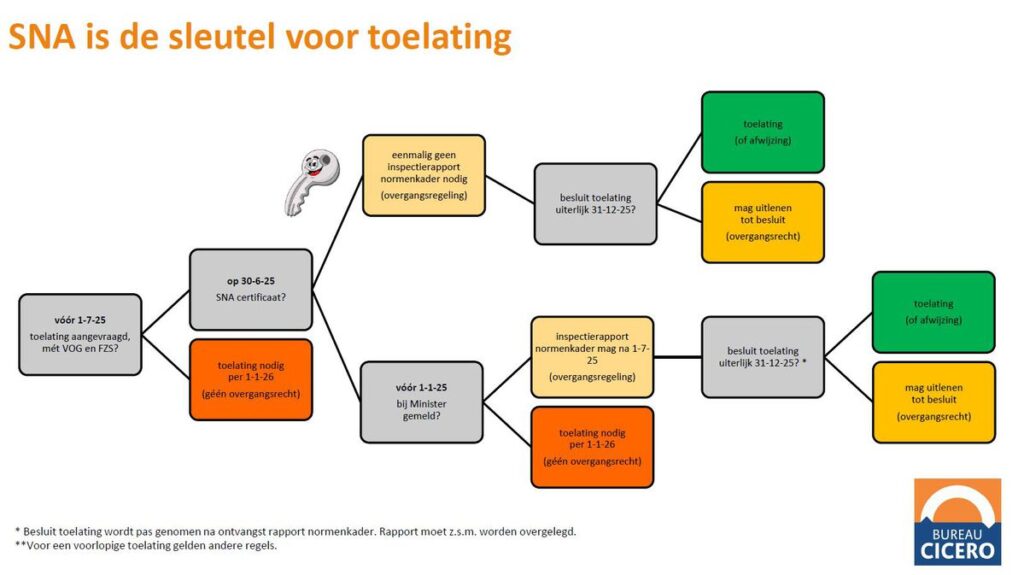 SNA is de sleutel voor toelating

vóór 1-7-25
toelating aangevraagd, mét VOG en FZS?

op 30-6-25
SNA certificaat?

toelating nodig per 1-1-26
(géén overgangsrecht)

eenmalig geen inspectierapport normenkader nodig
(overgangsregeling)

besluit toelating uiterlijk 31-12-25?

toelating
(of afwijzing)

mag uitlenen tot besluit
(overgangsrecht)

vóór 1-1-25
bij Minister gemeld?

inspectierapport normenkader mag na 1-7-25
(overgangsregeling)

toelating nodig per 1-1-26
(géén overgangsrecht)

besluit toelating uiterlijk 31-12-25? *

toelating
(of afwijzing)

mag uitlenen tot besluit
(overgangsrecht)

* Besluit toelating wordt pas genomen na ontvangst rapport normenkader. Rapport moet z.s.m. worden overgelegd.
**Voor een voorlopige toelating gelden andere regels.

BUREAU CICERO